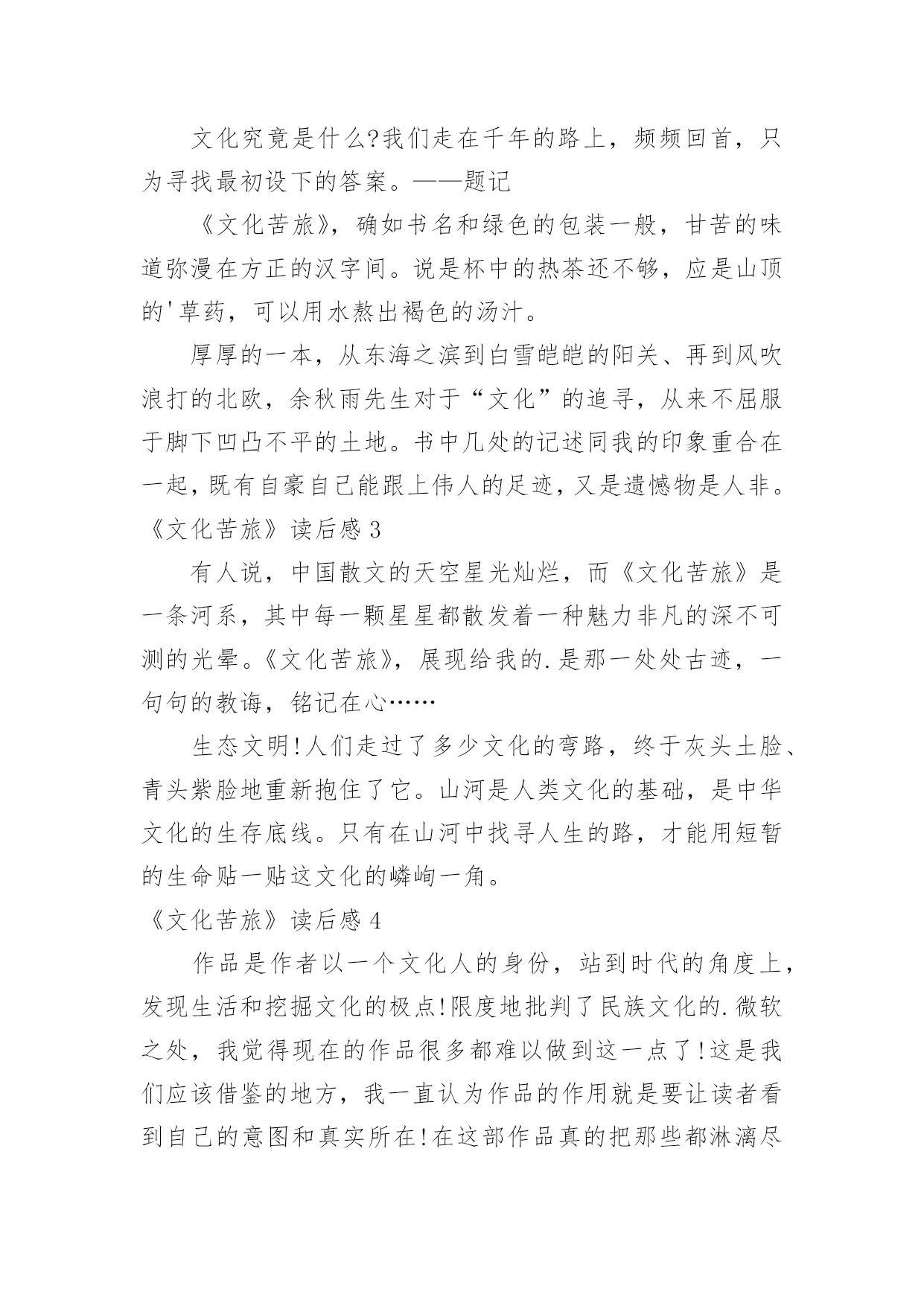 文化究竟是什么?我们走在千年的路上，频频回首，只为寻找最初设下的答案。——题记

《文化苦旅》，确如书名和绿色的包装一般，甘苦的味道弥漫在方正的汉字间。说是杯中的热茶还不够，应是山顶的'草药，可以用水熬出褐色的汤汁。

厚厚的一本，从东海之滨到白雪皑皑的阳关、再到风吹浪打的北欧，余秋雨先生对于“文化”的追寻，从来不屈服于脚下凹凸不平的土地。书中几处的记述同我的印象重合在一起，既有自豪自己能跟上伟人的足迹，又是遗憾物是人非。

《文化苦旅》读后感 3

有人说，中国散文的天空星光灿烂，而《文化苦旅》是一条河系，其中每一颗星星都散发着一种魅力非凡的深不可测的光晕。《文化苦旅》，展现给我的.是那一处处古迹，一句句的教诲，铭记在心……

生态文明!人们走过了多少文化的弯路，终于灰头土脸、青头紫脸地重新抱住了它。山河是人类文化的基础，是中华文化的生存底线。只有在山河中找寻人生的路，才能用短暂的生命贴一贴这文化的嶙峋一角。

《文化苦旅》读后感 4

作品是作者以一个文化人的身份，站到时代的角度上，发现生活和挖掘文化的极点!限度地批判了民族文化的.微软之处，我觉得现在的作品很多都难以做到这一点了!这是我们应该借鉴的地方，我一直认为作品的作用就是要让读者看到自己的意图和真实所在!在这部作品真的把那些都淋漓尽